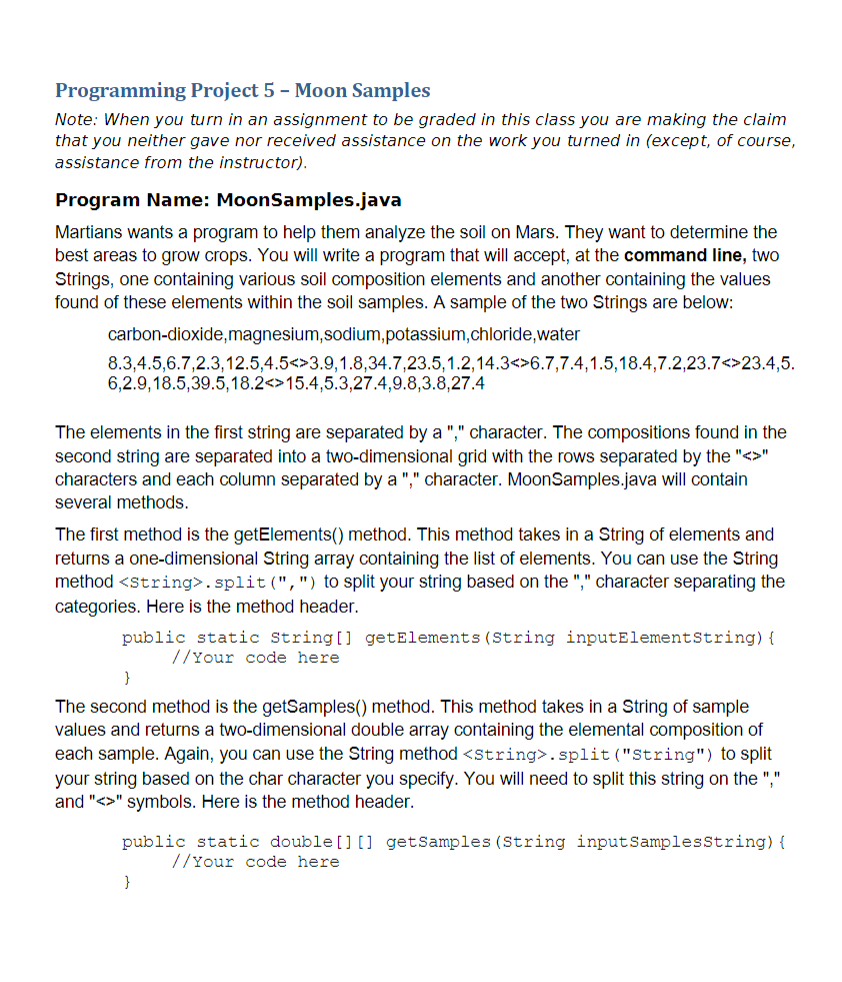 Programming Project 5 – Moon Samples

Note: When you turn in an assignment to be graded in this class you are making the claim that you neither gave nor received assistance on the work you turned in (except, of course, assistance from the instructor).

Program Name: MoonSamples.java

Martians wants a program to help them analyze the soil on Mars. They want to determine the best areas to grow crops. You will write a program that will accept, at the command line, two Strings, one containing various soil composition elements and another containing the values found of these elements within the soil samples. A sample of the two Strings are below:

carbon-dioxide,magnesium,sodium,potassium,chloride,water

8.3,4.5,6.7,2.3,12.5,4.5<>3.9,1.8,34.7,23.5,1.2,14.3<>6.7,7.4,1.5,18.4,7.2,23.7<>23.4,5.6,2.9,18.5,39.5,18.2<>15.4,5.3,27.4,9.8,3.8,27.4

The elements in the first string are separated by a "," character. The compositions found in the second string are separated into a two-dimensional grid with the rows separated by the "<>" characters and each column separated by a "," character. MoonSamples.java will contain several methods.

The first method is the getElements() method. This method takes in a String of elements and returns a one-dimensional String array containing the list of elements. You can use the String method <String>.split(",") to split your string based on the "," character separating the categories. Here is the method header.

public static String[] getElements(String inputElementString){
    //Your code here
}

The second method is the getSamples() method. This method takes in a String of sample values and returns a two-dimensional double array containing the elemental composition of each sample. Again, you can use the String method <String>.split("String") to split your string based on the char character you specify. You will need to split this string on the "," and "<>" symbols. Here is the method header.

public static double[][] getSamples(String inputSamplesString){
    //Your code here
}